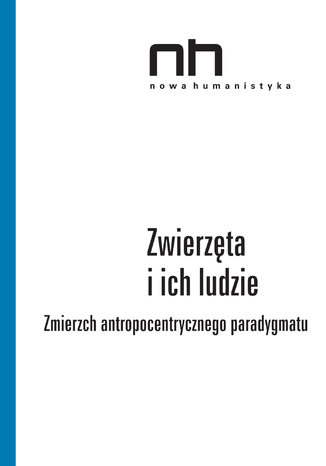 nh
nowa humanistyka

Zwierzęta
i ich ludzie

Zmierzch antropocentrycznego paradygmatu